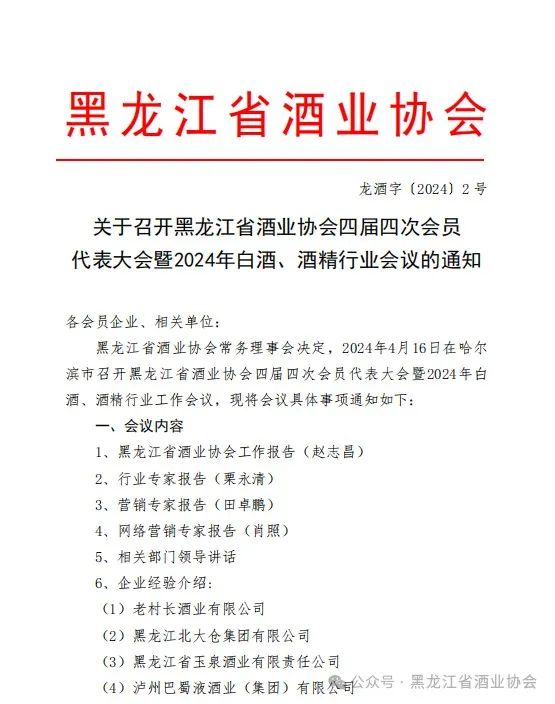 黑龙江省酒业协会

龙酒字〔2024〕2号

关于召开黑龙江省酒业协会四届四次会员代表大会暨2024年白酒、酒精行业会议的通知

各会员企业、相关单位：

黑龙江省酒业协会常务理事会决定，2024年4月16日在哈尔滨市召开黑龙江省酒业协会四届四次会员代表大会暨2024年白酒、酒精行业工作会议，现将会议具体事项通知如下：

一、会议内容

1、黑龙江省酒业协会工作报告（赵志昌）

2、行业专家报告（栗永清）

3、营销专家报告（田卓鹏）

4、网络营销专家报告（肖照）

5、相关部门领导讲话

6、企业经验介绍：

（1）老村长酒业有限公司

（2）黑龙江北大仓集团有限公司

（3）黑龙江省玉泉酒业有限责任公司

（4）泸州巴蜀液酒业（集团）有限公司

公众号 · 黑龙江省酒业协会